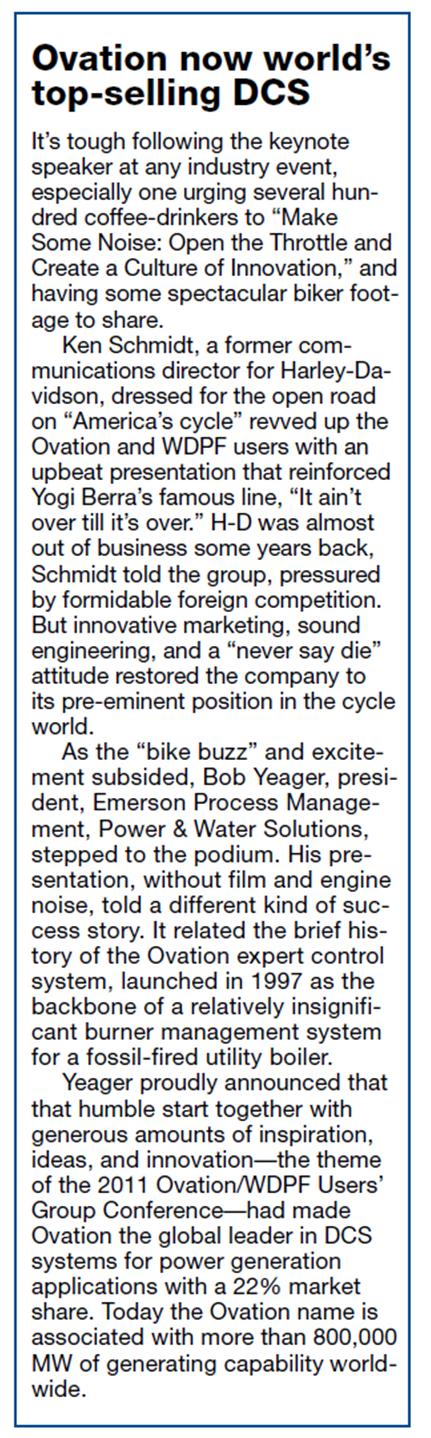 Ovation now world's top-selling DCS

It's tough following the keynote speaker at any industry event, especially one urging several hundred coffee-drinkers to "Make Some Noise: Open the Throttle and Create a Culture of Innovation," and having some spectacular biker footage to share.

Ken Schmidt, a former communications director for Harley-Davidson, dressed for the open road on "America's cycle" revved up the Ovation and WDPF users with an upbeat presentation that reinforced Yogi Berra's famous line, "It ain't over till it's over." H-D was almost out of business some years back, Schmidt told the group, pressured by formidable foreign competition. But innovative marketing, sound engineering, and a "never say die" attitude restored the company to its pre-eminent position in the cycle world.

As the "bike buzz" and excitement subsided, Bob Yeager, president, Emerson Process Management, Power & Water Solutions, stepped to the podium. His presentation, without film and engine noise, told a different kind of success story. It related the brief history of the Ovation expert control system, launched in 1997 as the backbone of a relatively insignificant burner management system for a fossil-fired utility boiler.

Yeager proudly announced that that humble start together with generous amounts of inspiration, ideas, and innovation—the theme of the 2011 Ovation/WDPF Users' Group Conference—had made Ovation the global leader in DCS systems for power generation applications with a 22% market share. Today the Ovation name is associated with more than 800,000 MW of generating capability worldwide.